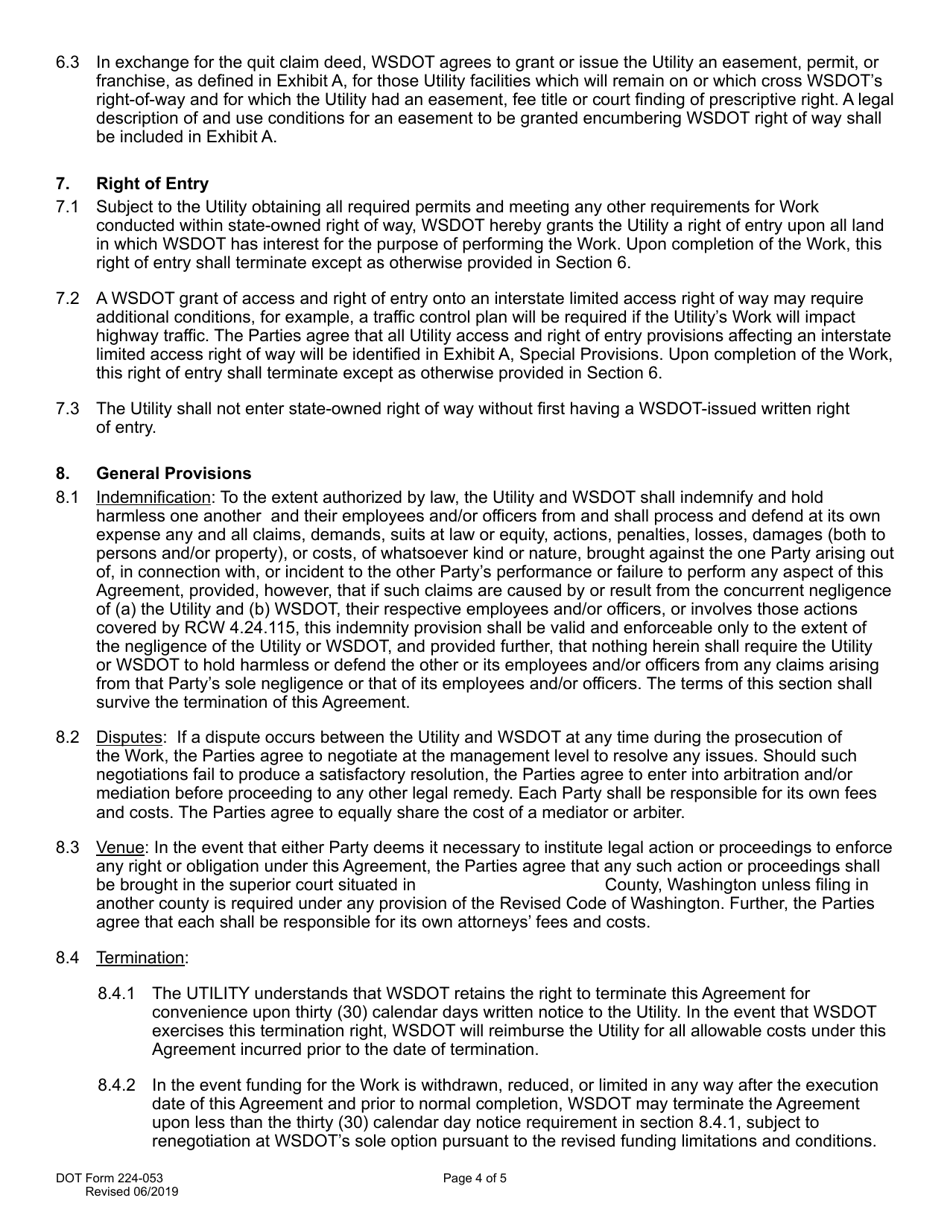 6.3 In exchange for the quit claim deed, WSDOT agrees to grant or issue the Utility an easement, permit, or franchise, as defined in Exhibit A, for those Utility facilities which will remain on or which cross WSDOT's right-of-way and for which the Utility had an easement, fee title or court finding of prescriptive right. A legal description of and use conditions for an easement to be granted encumbering WSDOT right of way shall be included in Exhibit A.

7. Right of Entry

7.1 Subject to the Utility obtaining all required permits and meeting any other requirements for Work conducted within state-owned right of way, WSDOT hereby grants the Utility a right of entry upon all land in which WSDOT has interest for the purpose of performing the Work. Upon completion of the Work, this right of entry shall terminate except as otherwise provided in Section 6.

7.2 A WSDOT grant of access and right of entry onto an interstate limited access right of way may require additional conditions, for example, a traffic control plan will be required if the Utility's Work will impact highway traffic. The Parties agree that all Utility access and right of entry provisions affecting an interstate limited access right of way will be identified in Exhibit A, Special Provisions. Upon completion of the Work, this right of entry shall terminate except as otherwise provided in Section 6.

7.3 The Utility shall not enter state-owned right of way without first having a WSDOT-issued written right of entry.

8. General Provisions

8.1 Indemnification: To the extent authorized by law, the Utility and WSDOT shall indemnify and hold harmless one another and their employees and/or officers from and shall process and defend at its own expense any and all claims, demands, suits at law or equity, actions, penalties, losses, damages (both to persons and/or property), or costs, of whatsoever kind or nature, brought against the one Party arising out of, in connection with, or incident to the other Party's performance or failure to perform any aspect of this Agreement, provided, however, that if such claims are caused by or result from the concurrent negligence of (a) the Utility and (b) WSDOT, their respective employees and/or officers, or involves those actions covered by RCW 4.24.115, this indemnity provision shall be valid and enforceable only to the extent of the negligence of the Utility or WSDOT, and provided further, that nothing herein shall require the Utility or WSDOT to hold harmless or defend the other or its employees and/or officers from any claims arising from that Party's sole negligence or that of its employees and/or officers. The terms of this section shall survive the termination of this Agreement.

8.2 Disputes: If a dispute occurs between the Utility and WSDOT at any time during the prosecution of the Work, the Parties agree to negotiate at the management level to resolve any issues. Should such negotiations fail to produce a satisfactory resolution, the Parties agree to enter into arbitration and/or mediation before proceeding to any other legal remedy. Each Party shall be responsible for its own fees and costs. The Parties agree to equally share the cost of a mediator or arbiter.

8.3 Venue: In the event that either Party deems it necessary to institute legal action or proceedings to enforce any right or obligation under this Agreement, the Parties agree that any such action or proceedings shall be brought in the superior court situated in County, Washington unless filing in another county is required under any provision of the Revised Code of Washington. Further, the Parties agree that each shall be responsible for its own attorneys' fees and costs.

8.4 Termination:

8.4.1 The UTILITY understands that WSDOT retains the right to terminate this Agreement for convenience upon thirty (30) calendar days written notice to the Utility. In the event that WSDOT exercises this termination right, WSDOT will reimburse the Utility for all allowable costs under this Agreement incurred prior to the date of termination.

8.4.2 In the event funding for the Work is withdrawn, reduced, or limited in any way after the execution date of this Agreement and prior to normal completion, WSDOT may terminate the Agreement upon less than the thirty (30) calendar day notice requirement in section 8.4.1, subject to renegotiation at WSDOT's sole option pursuant to the revised funding limitations and conditions.

DOT Form 224-053
Revised 06/2019

Page 4 of 5